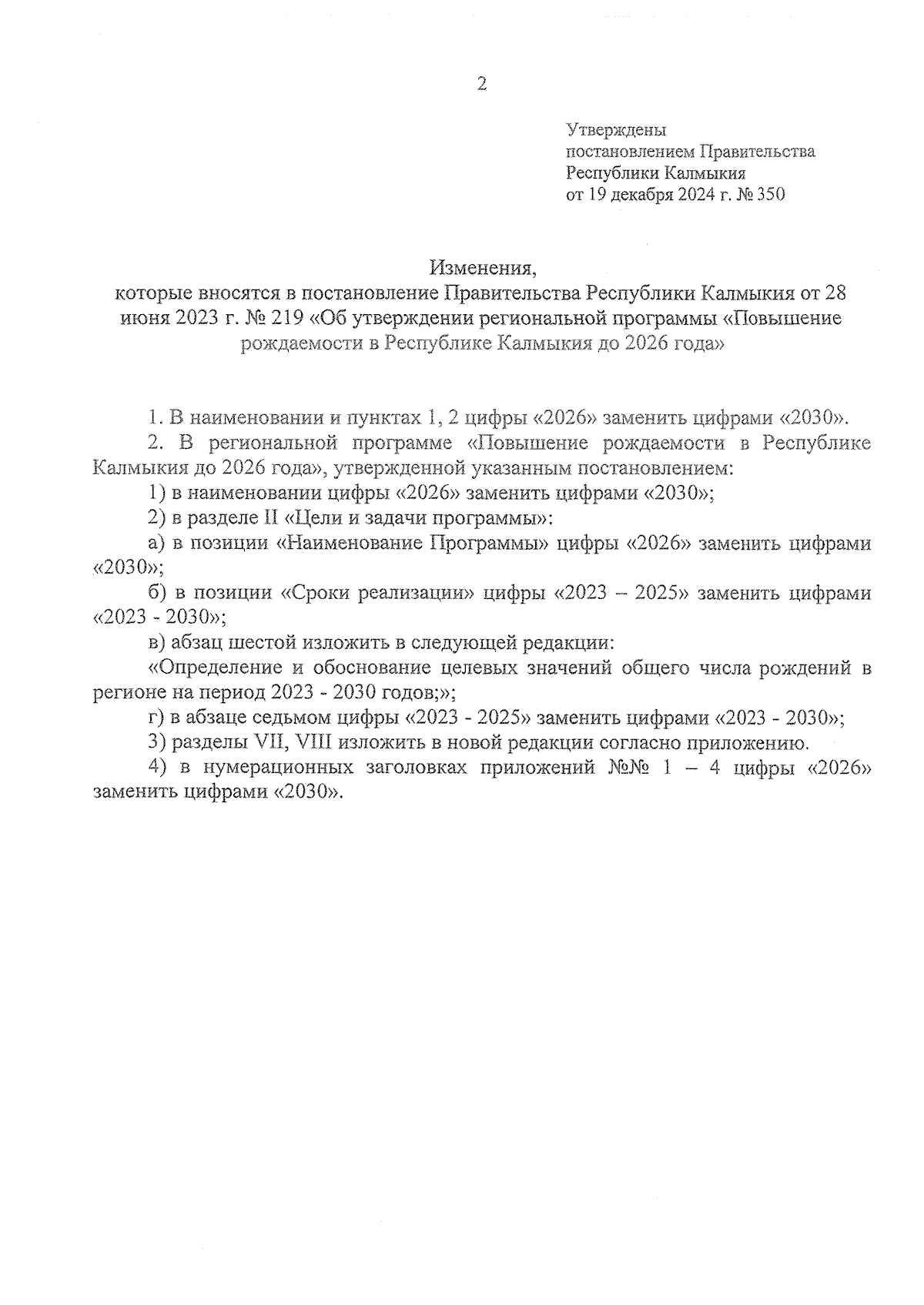 2

Утверждены
постановлением Правительства
Республики Калмыкия
от 19 декабря 2024 г. № 350

Изменения,
которые вносятся в постановление Правительства Республики Калмыкия от 28 июня 2023 г. № 219 «Об утверждении региональной программы «Повышение рождаемости в Республике Калмыкия до 2026 года»

1. В наименовании и пунктах 1, 2 цифры «2026» заменить цифрами «2030».

2. В региональной программе «Повышение рождаемости в Республике Калмыкия до 2026 года», утвержденной указанным постановлением:

1) в наименовании цифры «2026» заменить цифрами «2030»;

2) в разделе II «Цели и задачи программы»:

а) в позиции «Наименование Программы» цифры «2026» заменить цифрами «2030»;

б) в позиции «Сроки реализации» цифры «2023 – 2025» заменить цифрами «2023 - 2030»;

в) абзац шестой изложить в следующей редакции:

«Определение и обоснование целевых значений общего числа рождений в регионе на период 2023 - 2030 годов;»;

г) в абзаце седьмом цифры «2023 - 2025» заменить цифрами «2023 - 2030»;

3) разделы VII, VIII изложить в новой редакции согласно приложению.

4) в нумерационных заголовках приложений №№ 1 – 4 цифры «2026» заменить цифрами «2030».